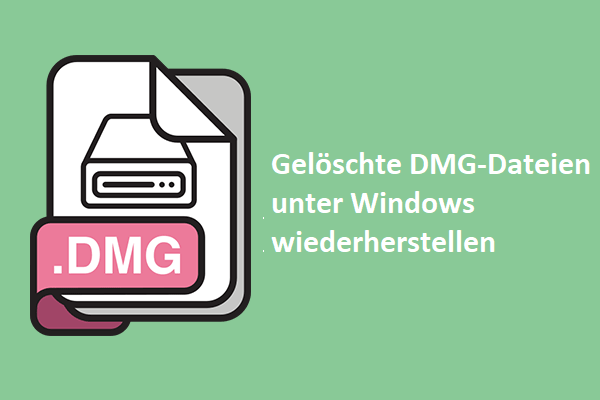 .DMG

Gelöschte DMG-Dateien unter Windows wiederherstellen